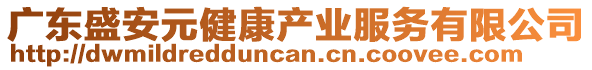 广东盛安元健康产业服务有限公司
http://dwmildredduncan.cn.coovee.com